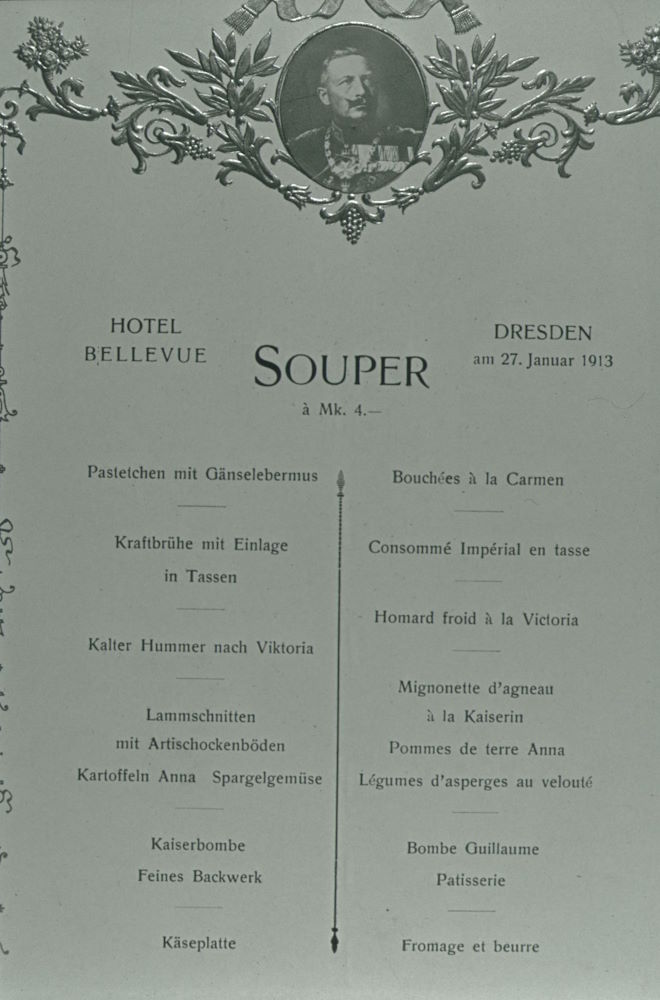 HOTEL BELLEVUE

SOUPER

à Mk. 4.—

DRESDEN am 27. Januar 1913

Pastetchen mit Gänselebermus

Kraftbrühe mit Einlage in Tassen

Kalter Hummer nach Viktoria

Lammschnitten mit Artischockenböden Kartoffeln Anna Spargelgemüse

Kaiserbombe Feines Backwerk

Käseplatte

Bouchées à la Carmen

Consommé Impérial en tasse

Homard froid à la Victoria

Mignonette d'agneau à la Kaiserin Pommes de terre Anna Légumes d'asperges au velouté

Bombe Guillaume Patisserie

Fromage et beurre